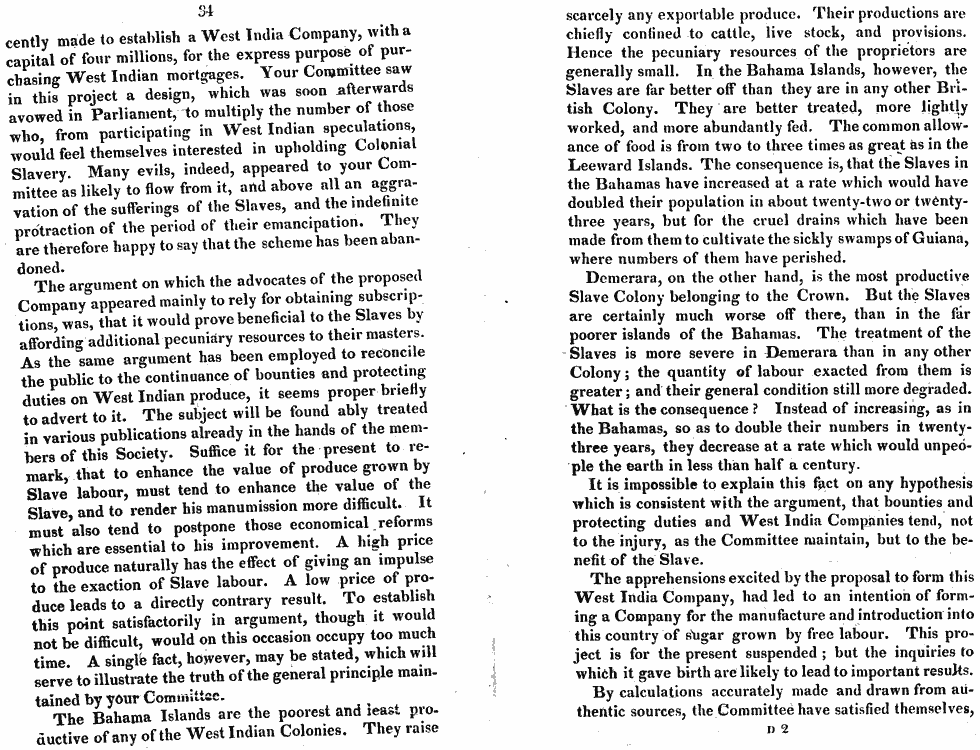 34

cently made to establish a West India Company, with a capital of four millions, for the express purpose of purchasing West Indian mortgages. Your Committee saw in this project a design, which was soon afterwards avowed in Parliament, to multiply the number of those who, from participating in West Indian speculations, would feel themselves interested in upholding Colonial Slavery. Many evils, indeed, appeared to your Committee as likely to flow from it, and above all an aggravation of the sufferings of the Slaves, and the indefinite protraction of the period of their emancipation. They are therefore happy to say that the scheme has been abandoned.

The argument on which the advocates of the proposed Company appeared mainly to rely for obtaining subscriptions, was, that it would prove beneficial to the Slaves by affording additional pecuniary resources to their masters. As the same argument has been employed to reconcile the public to the continuance of bounties and protecting duties on West Indian produce, it seems proper briefly to advert to it. The subject will be found ably treated in various publications already in the hands of the members of this Society. Suffice it for the present to remark, that to enhance the value of produce grown by Slave labour, must tend to enhance the value of the Slave, and to render his manumission more difficult. It must also tend to postpone those economical reforms which are essential to his improvement. A high price of produce naturally has the effect of giving an impulse to the exaction of Slave labour. A low price of produce leads to a directly contrary result. To establish this point satisfactorily in argument, though it would not be difficult, would on this occasion occupy too much time. A single fact, however, may be stated, which will serve to illustrate the truth of the general principle maintained by your Committee.

The Bahama Islands are the poorest and least productive of any of the West Indian Colonies. They raise scarcely any exportable produce. Their productions are chiefly confined to cattle, live stock, and provisions. Hence the pecuniary resources of the proprietors are generally small. In the Bahama Islands, however, the Slaves are far better off than they are in any other British Colony. They are better treated, more lightly worked, and more abundantly fed. The common allowance of food is from two to three times as great as in the Leeward Islands. The consequence is, that the Slaves in the Bahamas have increased at a rate which would have doubled their population in about twenty-two or twenty-three years, but for the cruel drains which have been made from them to cultivate the sickly swamps of Guiana, where numbers of them have perished.

Demerara, on the other hand, is the most productive Slave Colony belonging to the Crown. But the Slaves are certainly much worse off there, than in the far poorer islands of the Bahamas. The treatment of the Slaves is more severe in Demerara than in any other Colony; the quantity of labour exacted from them is greater; and their general condition still more degraded. What is the consequence? Instead of increasing, as in the Bahamas, so as to double their numbers in twenty-three years, they decrease at a rate which would unpeople the earth in less than half a century.

It is impossible to explain this fact on any hypothesis which is consistent with the argument, that bounties and protecting duties and West India Companies tend, not to the injury, as the Committee maintain, but to the benefit of the Slave.

The apprehensions excited by the proposal to form this West India Company, had led to an intention of forming a Company for the manufacture and introduction into this country of sugar grown by free labour. This project is for the present suspended; but the inquiries to which it gave birth are likely to lead to important results.

By calculations accurately made and drawn from authentic sources, the Committee have satisfied themselves,

D 2